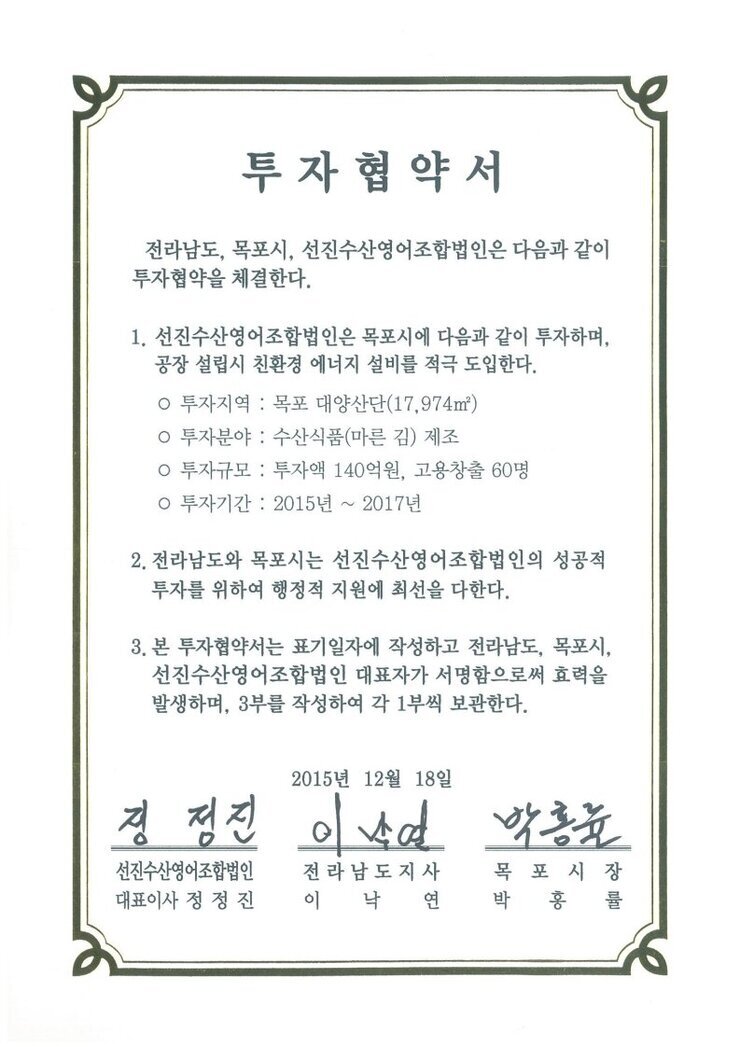 투 자 협 약 서

전라남도, 목포시, 선진수산영어조합법인은 다음과 같이 투자협약을 체결한다.

1. 선진수산영어조합법인은 목포시에 다음과 같이 투자하며, 공장 설립시 친환경 에너지 설비를 적극 도입한다.

○ 투자지역 : 목포 대양산단(17,974㎡)
○ 투자분야 : 수산식품(마른 김) 제조
○ 투자규모 : 투자액 140억원, 고용창출 60명
○ 투자기간 : 2015년 ~ 2017년

2. 전라남도와 목포시는 선진수산영어조합법인의 성공적 투자를 위하여 행정적 지원에 최선을 다한다.

3. 본 투자협약서는 표기일자에 작성하고 전라남도, 목포시, 선진수산영어조합법인 대표자가 서명함으로써 효력을 발생하며, 3부를 작성하여 각 1부씩 보관한다.

2015년 12월 18일

정 정진
선진수산영어조합법인
대표이사 정 정 진

이낙연
전 라 남 도 지 사
이 낙 연

박홍률
목 포 시 장
박 홍 률